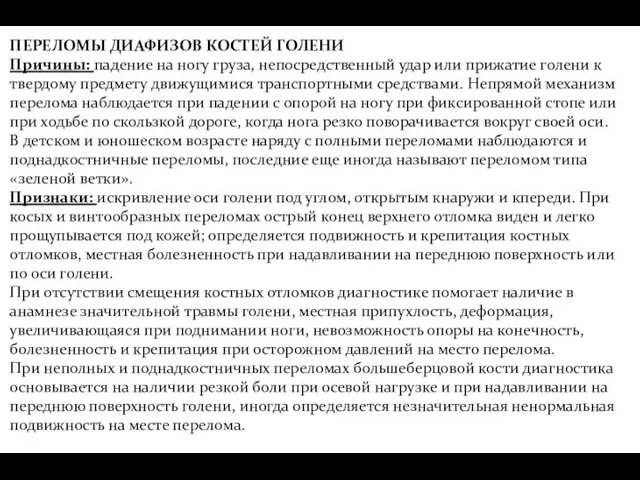 ПЕРЕЛОМЫ ДИАФИЗОВ КОСТЕЙ ГОЛЕНИ
Причины: падение на ногу груза, непосредственный удар или прижатие голени к твердому предмету движущимися транспортными средствами. Непрямой механизм перелома наблюдается при падении с опорой на ногу при фиксированной стопе или при ходьбе по скользкой дороге, когда нога резко поворачивается вокруг своей оси. В детском и юношеском возрасте наряду с полными переломами наблюдаются и поднадкостничные переломы, последние еще иногда называют переломом типа «зеленой ветки».
Признаки: искривление оси голени под углом, открытым кнаружи и кпереди. При косых и винтообразных переломах острый конец верхнего отломка виден и легко прощупывается под кожей; определяется подвижность и крепитация костных отломков, местная болезненность при надавливании на переднюю поверхность или по оси голени.
При отсутствии смещения костных отломков диагностике помогает наличие в анамнезе значительной травмы голени, местная припухлость, деформация, увеличивающаяся при поднимании ноги, невозможность опоры на конечность, болезненность и крепитация при осторожном давлений на место перелома.
При неполных и поднадкостничных переломах большеберцовой кости диагностика основывается на наличии резкой боли при осевой нагрузке и при надавливании на переднюю поверхность голени, иногда определяется незначительная ненормальная подвижность на месте перелома.